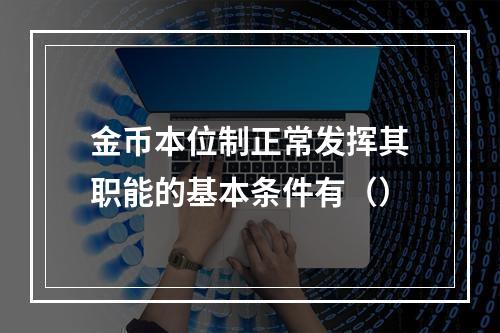 金币本位制正常发挥其职能的基本条件有（）